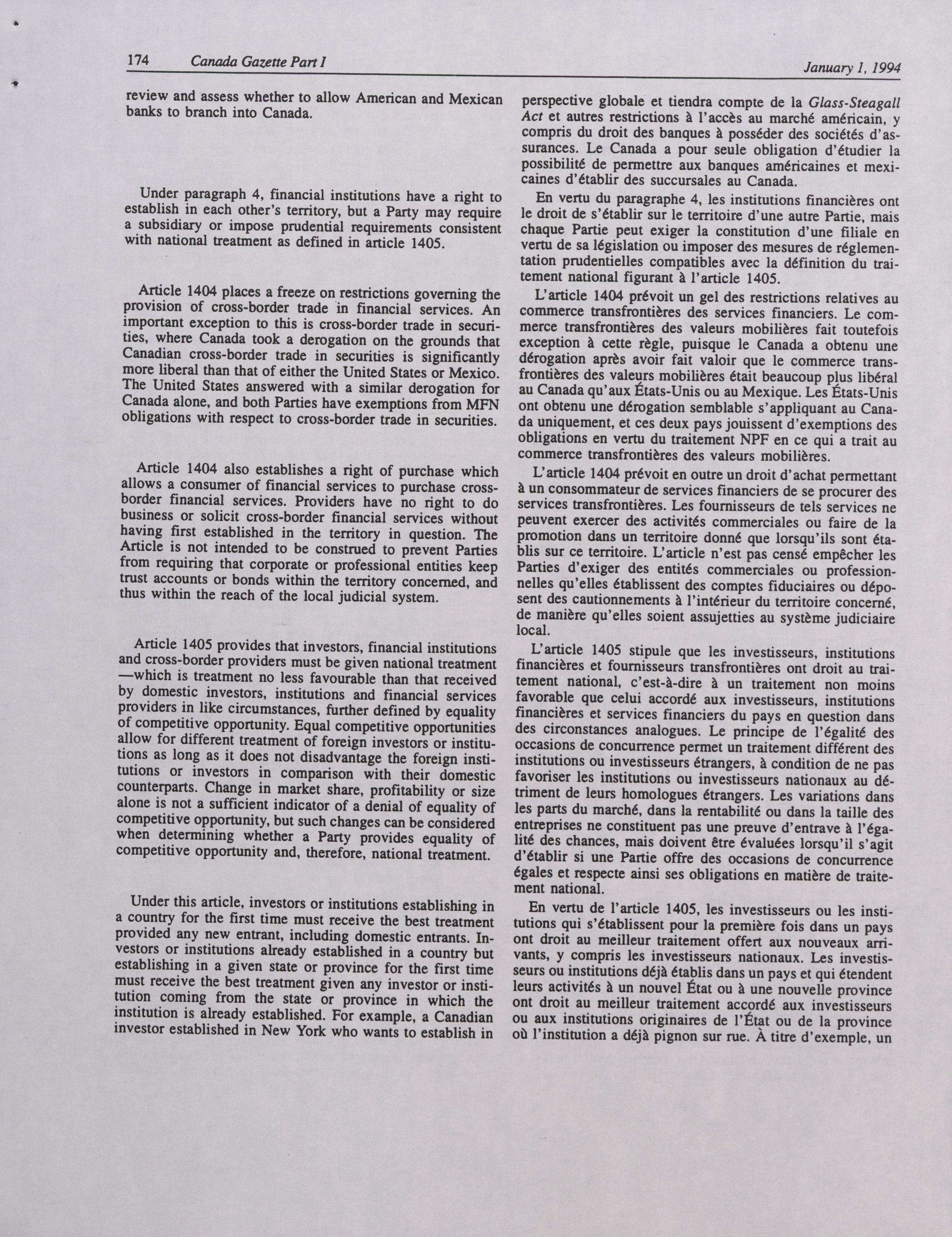 174 Canada Gazette Part I January 1, 1994

review and assess whether to allow American and Mexican banks to branch into Canada.

Under paragraph 4, financial institutions have a right to establish in each other's territory, but a Party may require a subsidiary or impose prudential requirements consistent with national treatment as defined in article 1405.

Article 1404 places a freeze on restrictions governing the provision of cross-border trade in financial services. An important exception to this is cross-border trade in securities, where Canada took a derogation on the grounds that Canadian cross-border trade in securities is significantly more liberal than that of either the United States or Mexico. The United States answered with a similar derogation for Canada alone, and both Parties have exemptions from MFN obligations with respect to cross-border trade in securities.

Article 1404 also establishes a right of purchase which allows a consumer of financial services to purchase cross-border financial services. Providers have no right to do business or solicit cross-border financial services without having first established in the territory in question. The Article is not intended to be construed to prevent Parties from requiring that corporate or professional entities keep trust accounts or bonds within the territory concerned, and thus within the reach of the local judicial system.

Article 1405 provides that investors, financial institutions and cross-border providers must be given national treatment —which is treatment no less favourable than that received by domestic investors, institutions and financial services providers in like circumstances, further defined by equality of competitive opportunity. Equal competitive opportunities allow for different treatment of foreign investors or institutions as long as it does not disadvantage the foreign institutions or investors in comparison with their domestic counterparts. Change in market share, profitability or size alone is not a sufficient indicator of a denial of equality of competitive opportunity, but such changes can be considered when determining whether a Party provides equality of competitive opportunity and, therefore, national treatment.

Under this article, investors or institutions establishing in a country for the first time must receive the best treatment provided any new entrant, including domestic entrants. Investors or institutions already established in a country but establishing in a given state or province for the first time must receive the best treatment given any investor or institution coming from the state or province in which the institution is already established. For example, a Canadian investor established in New York who wants to establish in

perspective globale et tiendra compte de la Glass-Steagall Act et autres restrictions à l'accès au marché américain, y compris du droit des banques à posséder des sociétés d'assurances. Le Canada a pour seule obligation d'étudier la possibilité de permettre aux banques américaines et mexicaines d'établir des succursales au Canada.

En vertu du paragraphe 4, les institutions financières ont le droit de s'établir sur le territoire d'une autre Partie, mais chaque Partie peut exiger la constitution d'une filiale en vertu de sa législation ou imposer des mesures de réglementation prudentielles compatibles avec la définition du traitement national figurant à l'article 1405.

L'article 1404 prévoit un gel des restrictions relatives au commerce transfrontières des services financiers. Le commerce transfrontières des valeurs mobilières fait toutefois exception à cette règle, puisque le Canada a obtenu une dérogation après avoir fait valoir que le commerce transfrontières des valeurs mobilières était beaucoup plus libéral au Canada qu'aux États-Unis ou au Mexique. Les États-Unis ont obtenu une dérogation semblable s'appliquant au Canada uniquement, et ces deux pays jouissent d'exemptions des obligations en vertu du traitement NPF en ce qui a trait au commerce transfrontières des valeurs mobilières.

L'article 1404 prévoit en outre un droit d'achat permettant à un consommateur de services financiers de se procurer des services transfrontières. Les fournisseurs de tels services ne peuvent exercer des activités commerciales ou faire de la promotion dans un territoire donné que lorsqu'ils sont établis sur ce territoire. L'article n'est pas censé empêcher les Parties d'exiger des entités commerciales ou professionnelles qu'elles établissent des comptes fiduciaires ou déposent des cautionnements à l'intérieur du territoire concerné, de manière qu'elles soient assujetties au système judiciaire local.

L'article 1405 stipule que les investisseurs, institutions financières et fournisseurs transfrontières ont droit au traitement national, c'est-à-dire à un traitement non moins favorable que celui accordé aux investisseurs, institutions financières et services financiers du pays en question dans des circonstances analogues. Le principe de l'égalité des occasions de concurrence permet un traitement différent des institutions ou investisseurs étrangers, à condition de ne pas favoriser les institutions ou investisseurs nationaux au détriment de leurs homologues étrangers. Les variations dans les parts du marché, dans la rentabilité ou dans la taille des entreprises ne constituent pas une preuve d'entrave à l'égalité des chances, mais doivent être évaluées lorsqu'il s'agit d'établir si une Partie offre des occasions de concurrence égales et respecte ainsi ses obligations en matière de traitement national.

En vertu de l'article 1405, les investisseurs ou les institutions qui s'établissent pour la première fois dans un pays ont droit au meilleur traitement offert aux nouveaux arrivants, y compris les investisseurs nationaux. Les investisseurs ou institutions déjà établis dans un pays et qui étendent leurs activités à un nouvel État ou à une nouvelle province ont droit au meilleur traitement accordé aux investisseurs ou aux institutions originaires de l'État ou de la province où l'institution a déjà pignon sur rue. À titre d'exemple, un